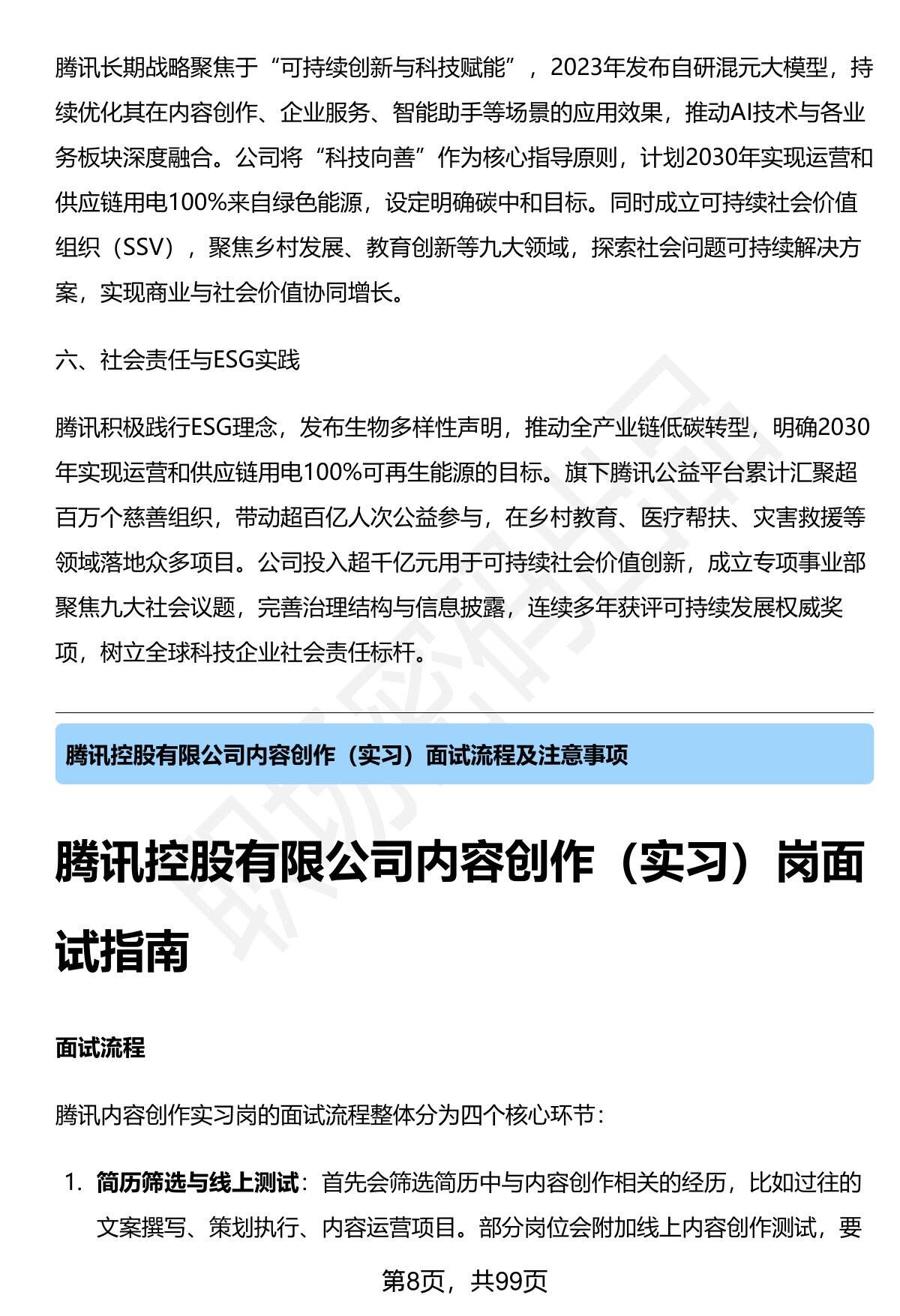 腾讯长期战略聚焦于“可持续创新与科技赋能”，2023年发布自研混元大模型，持续优化其在内容创作、企业服务、智能助手等场景的应用效果，推动AI技术与各业务板块深度融合。公司将“科技向善”作为核心指导原则，计划2030年实现运营和供应链用电100%来自绿色能源，设定明确碳中和目标。同时成立可持续社会价值组织（SSV），聚焦乡村发展、教育创新等九大领域，探索社会问题可持续解决方案，实现商业与社会价值协同增长。

六、社会责任与ESG实践

腾讯积极践行ESG理念，发布生物多样性声明，推动全产业链低碳转型，明确2030年实现运营和供应链用电100%可再生能源的目标。旗下腾讯公益平台累计汇聚超百万个慈善组织，带动超百亿人次公益参与，在乡村教育、医疗帮扶、灾害救援等领域落地众多项目。公司投入超千亿元用于可持续社会价值创新，成立专项事业部聚焦九大社会议题，完善治理结构与信息披露，连续多年获评可持续发展权威奖项，树立全球科技企业社会责任标杆。

腾讯控股有限公司内容创作（实习）面试流程及注意事项

腾讯控股有限公司内容创作（实习）岗面试指南

面试流程

腾讯内容创作实习岗的面试流程整体分为四个核心环节：

1. 简历筛选与线上测试：首先会筛选简历中与内容创作相关的经历，比如过往的文案撰写、策划执行、内容运营项目。部分岗位会附加线上内容创作测试，要

第8页，共99页